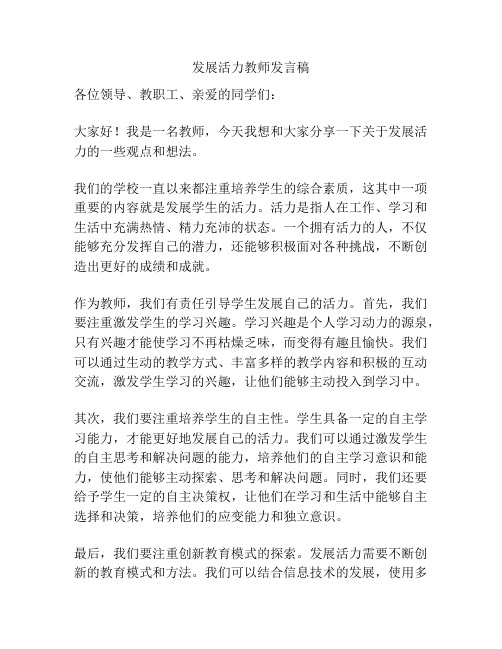 发展活力教师发言稿

各位领导、教职工、亲爱的同学们：

大家好！我是一名教师，今天我想和大家分享一下关于发展活力的一些观点和想法。

我们的学校一直以来都注重培养学生的综合素质，这其中一项重要的内容就是发展学生的活力。活力是指人在工作、学习和生活中充满热情、精力充沛的状态。一个拥有活力的人，不仅能够充分发挥自己的潜力，还能够积极面对各种挑战，不断创造出更好的成绩和成就。

作为教师，我们有责任引导学生发展自己的活力。首先，我们要注重激发学生的学习兴趣。学习兴趣是个人学习动力的源泉，只有兴趣才能使学习不再枯燥乏味，而变得有趣且愉快。我们可以通过生动的教学方式、丰富多样的教学内容和积极的互动交流，激发学生学习的兴趣，让他们能够主动投入到学习中。

其次，我们要注重培养学生的自主性。学生具备一定的自主学习能力，才能更好地发展自己的活力。我们可以通过激发学生的自主思考和解决问题的能力，培养他们的自主学习意识和能力，使他们能够主动探索、思考和解决问题。同时，我们还要给予学生一定的自主决策权，让他们在学习和生活中能够自主选择和决策，培养他们的应变能力和独立意识。

最后，我们要注重创新教育模式的探索。发展活力需要不断创新的教育模式和方法。我们可以结合信息技术的发展，使用多